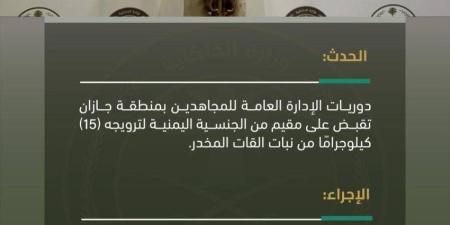 الحدث:

دوريات الإدارة العامة للمجاهدين بمنطقة جازان تقبض على مقيم من الجنسية اليمنية لترويجه (15) كيلوجرامًا من نبات القات المخدر.

الإجراء: